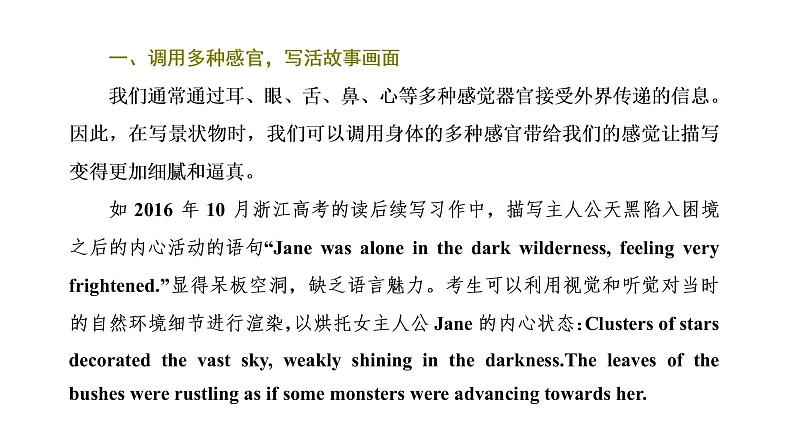 一、调用多种感官，写活故事画面

我们通常通过耳、眼、舌、鼻、心等多种感觉器官接受外界传递的信息。因此，在写景状物时，我们可以调用身体的多种感官带给我们的感觉让描写变得更加细腻和逼真。

如 2016 年 10 月浙江高考的读后续写习作中，描写主人公天黑陷入困境之后的内心活动的语句“Jane was alone in the dark wilderness, feeling very frightened.”显得呆板空洞，缺乏语言魅力。考生可以利用视觉和听觉对当时的自然环境细节进行渲染，以烘托女主人公 Jane 的内心状态：Clusters of stars decorated the vast sky, weakly shining in the darkness.The leaves of the bushes were rustling as if some monsters were advancing towards her.